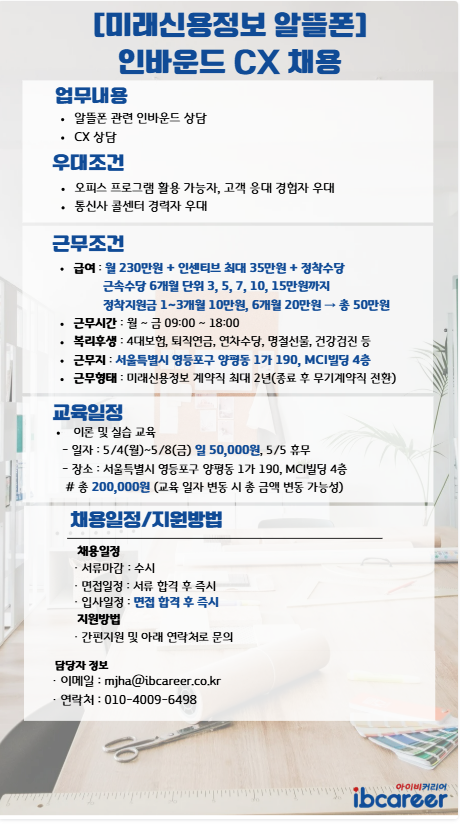 [미래신용정보 알뜰폰]
인바운드 CX 채용

업무내용
• 알뜰폰 관련 인바운드 상담
• CX 상담

우대조건
• 오피스 프로그램 활용 가능자, 고객 응대 경험자 우대
• 통신사 콜센터 경력자 우대

근무조건
• 급여 : 월 230만원 + 인센티브 최대 35만원 + 정착수당
근속수당 6개월 단위 3, 5, 7, 10, 15만원까지
정착지원금 1~3개월 10만원, 6개월 20만원 → 총 50만원
• 근무시간 : 월 ~ 금 09:00 ~ 18:00
• 복리후생 : 4대보험, 퇴직연금, 연차수당, 명절선물, 건강검진 등
• 근무지 : 서울특별시 영등포구 양평동 1가 190, MCI빌딩 4층
• 근무형태 : 미래신용정보 계약직 최대 2년(종료 후 무기계약직 전환)

교육일정
• 이론 및 실습 교육
- 일자 : 5/4(월)~5/8(금) 일 50,000원, 5/5 휴무
- 장소 : 서울특별시 영등포구 양평동 1가 190, MCI빌딩 4층
# 총 200,000원 (교육 일자 변동 시 총 금액 변동 가능성)

채용일정/지원방법

채용일정
· 서류마감 : 수시
· 면접일정 : 서류 합격 후 즉시
· 입사일정 : 면접 합격 후 즉시
지원방법
· 간편지원 및 아래 연락처로 문의

담당자 정보
· 이메일 : mjha@ibcareer.co.kr
· 연락처 : 010-4009-6498

아이비커리어
ibcareer